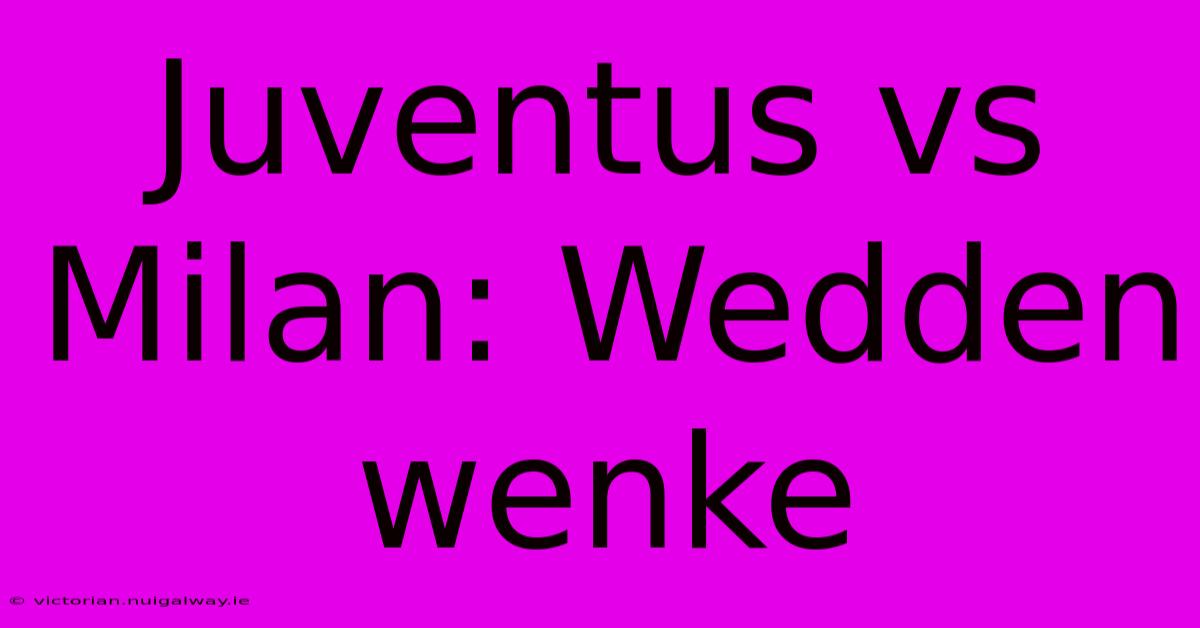 Juventus vs Milan: Wedden wenke

© victorian.nuigalway.ie